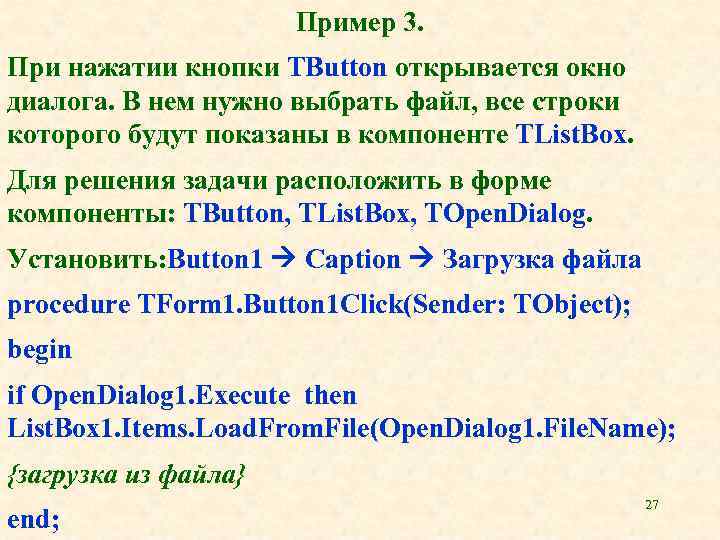 Пример 3.

При нажатии кнопки TButton открывается окно диалога. В нем нужно выбрать файл, все строки которого будут показаны в компоненте TListBox.

Для решения задачи расположить в форме компоненты: TButton, TListBox, TOpenDialog.

Установить:Button1 → Caption → Загрузка файла

procedure TForm1.Button1Click(Sender: TObject);

begin

if OpenDialog1.Execute then
ListBox1.Items.LoadFromFile(OpenDialog1.FileName);

{загрузка из файла}

end;

27